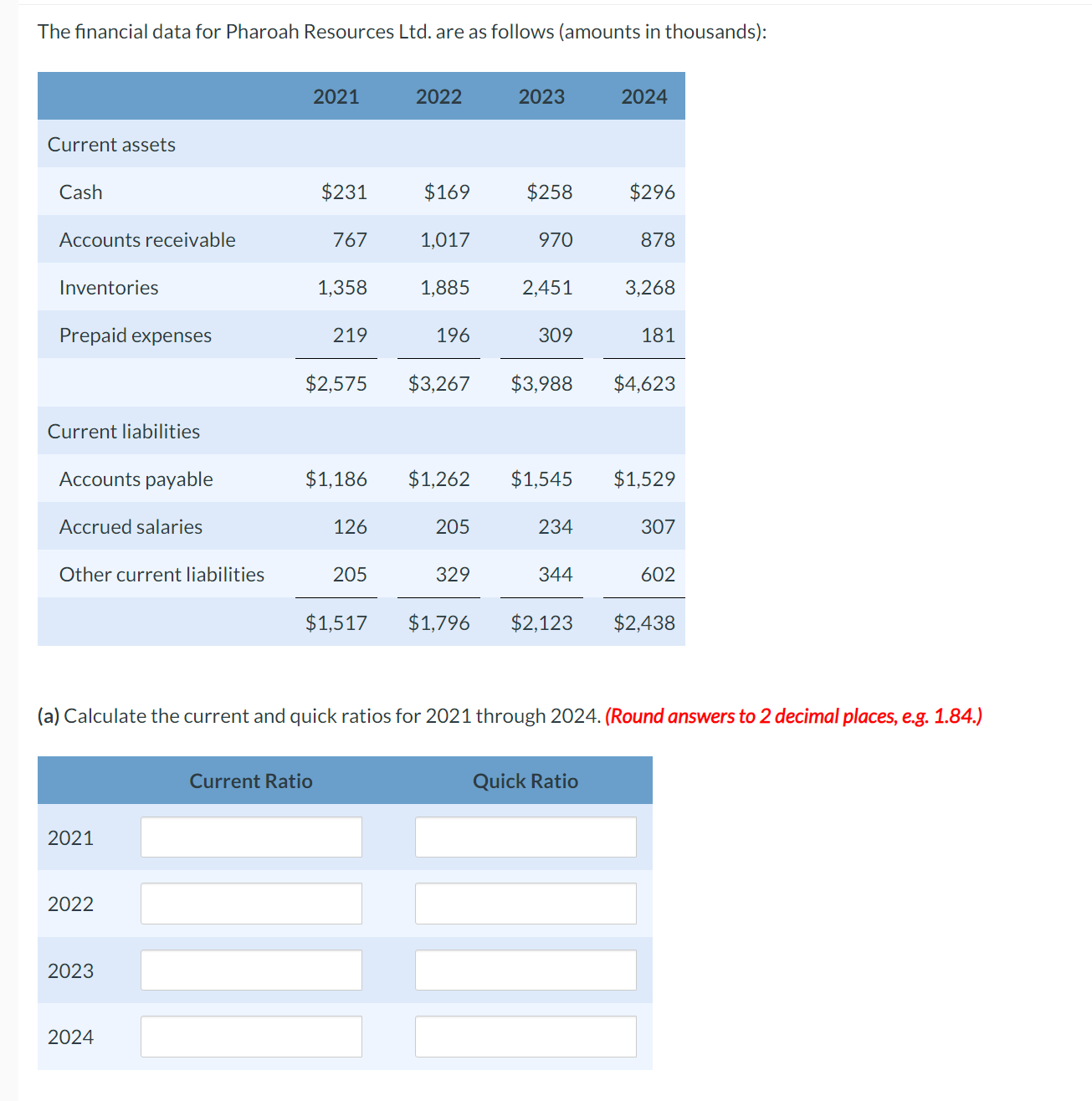 The financial data for Pharoah Resources Ltd. are as follows (amounts in thousands):

| | 2021 | 2022 | 2023 | 2024 |
|---|---|---|---|---|
| Current assets | | | | |
| Cash | \$231 | \$169 | \$258 | \$296 |
| Accounts receivable | 767 | 1,017 | 970 | 878 |
| Inventories | 1,358 | 1,885 | 2,451 | 3,268 |
| Prepaid expenses | 219 | 196 | 309 | 181 |
| | \$2,575 | \$3,267 | \$3,988 | \$4,623 |
| Current liabilities | | | | |
| Accounts payable | \$1,186 | \$1,262 | \$1,545 | \$1,529 |
| Accrued salaries | 126 | 205 | 234 | 307 |
| Other current liabilities | 205 | 329 | 344 | 602 |
| | \$1,517 | \$1,796 | \$2,123 | \$2,438 |

(a) Calculate the current and quick ratios for 2021 through 2024. (Round answers to 2 decimal places, e.g. 1.84.)

| | Current Ratio | Quick Ratio |
|---|---|---|
| 2021 | | |
| 2022 | | |
| 2023 | | |
| 2024 | | |